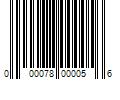 0 00078 00005 6